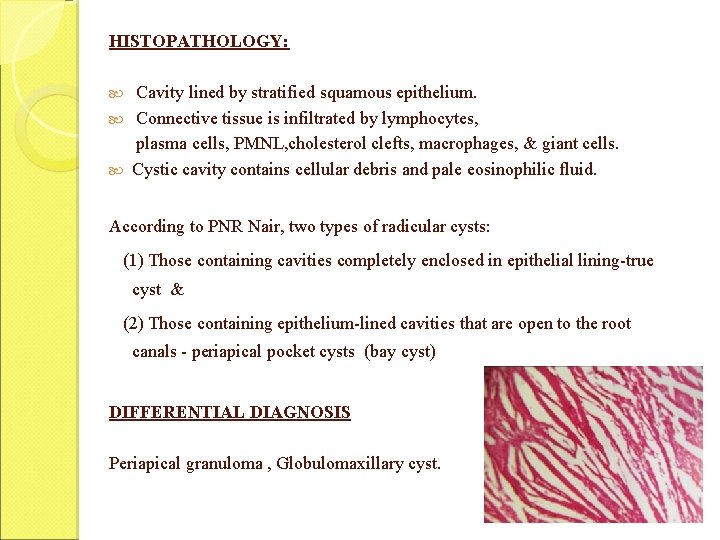 HISTOPATHOLOGY:

Cavity lined by stratified squamous epithelium.
Connective tissue is infiltrated by lymphocytes, plasma cells, PMNL,cholesterol clefts, macrophages, & giant cells.
Cystic cavity contains cellular debris and pale eosinophilic fluid.

According to PNR Nair, two types of radicular cysts:

(1) Those containing cavities completely enclosed in epithelial lining-true cyst &

(2) Those containing epithelium-lined cavities that are open to the root canals - periapical pocket cysts (bay cyst)

DIFFERENTIAL DIAGNOSIS

Periapical granuloma , Globulomaxillary cyst.